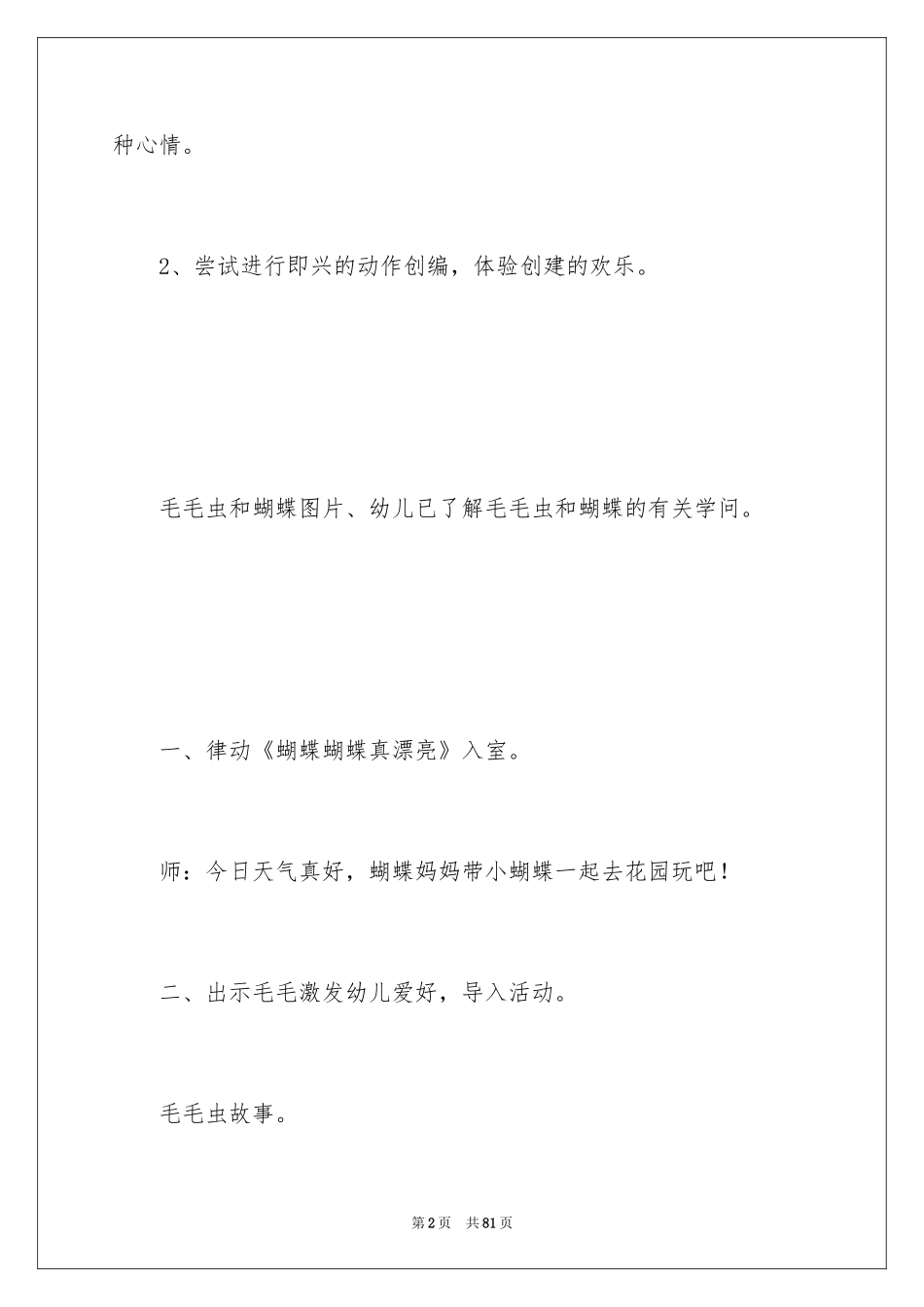 种心情。

2、尝试进行即兴的动作创编，体验创建的欢乐。

毛毛虫和蝴蝶图片、幼儿已了解毛毛虫和蝴蝶的有关学问。

一、律动《蝴蝶蝴蝶真漂亮》入室。

师：今日天气真好，蝴蝶妈妈带小蝴蝶一起去花园玩吧！

二、出示毛毛激发幼儿爱好，导入活动。

毛毛虫故事。

第2页　共81页